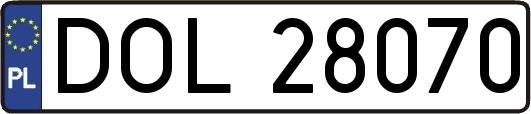 PL
DOL 28070